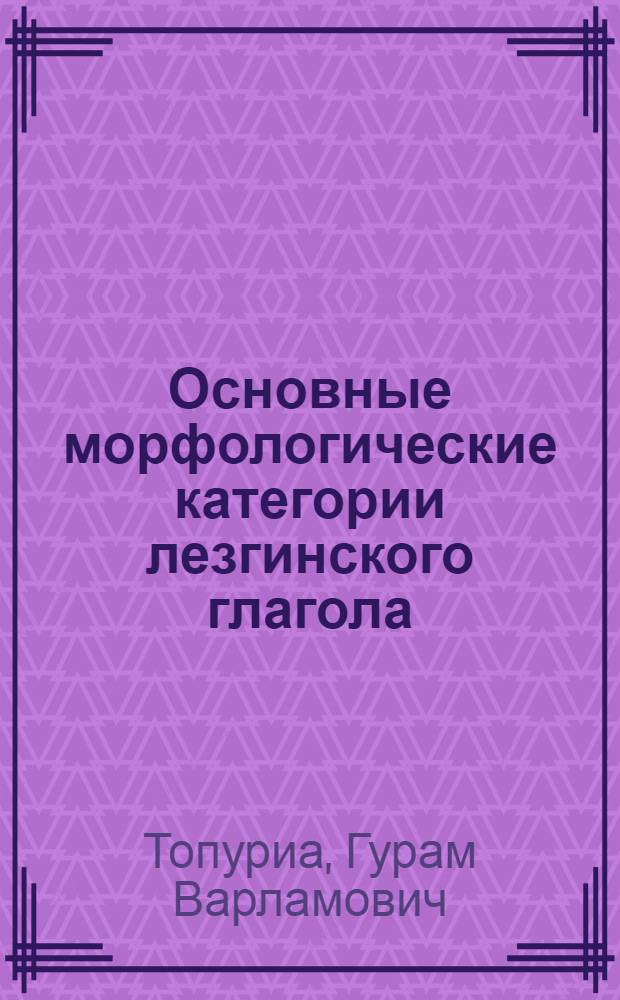 Основные морфологические категории лезгинского глагола

Топуриа, Гурам Варламович